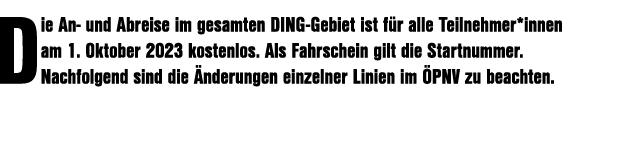 Die An- und Abreise im gesamten DING-Gebiet ist für alle Teilnehmer*innen am 1. Oktober 2023 kostenlos. Als Fahrschein gilt die Startnummer. Nachfolgend sind die Änderungen einzelner Linien im ÖPNV zu beachten.